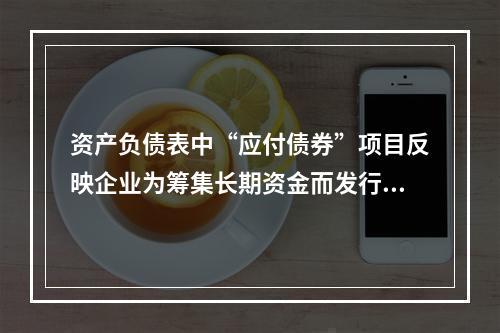 资产负债表中“应付债券”项目反映企业为筹集长期资金而发行...